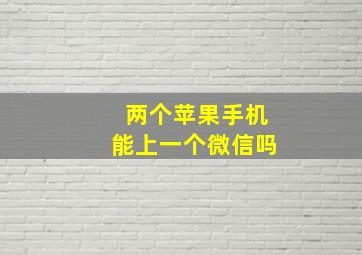 两个苹果手机
能上一个微信吗